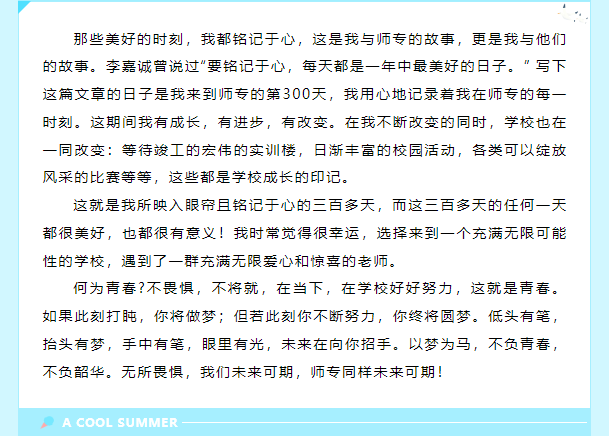 那些美好的时刻，我都铭记于心，这是我与师专的故事，更是我与他们的故事。李嘉诚曾说过“要铭记于心，每天都是一年中最美好的日子。”写下这篇文章的日子是我来到师专的第300天，我用心地记录着我在师专的每一时刻。这期间我有成长，有进步，有改变。在我不断改变的同时，学校也在一同改变：等待竣工的宏伟的实训楼，日渐丰富的校园活动，各类可以绽放风采的比赛等等，这些都是学校成长的印记。

这就是我所映入眼帘且铭记于心的三百多天，而这三百多天的任何一天都很美好，也都很有意义！我时常觉得很幸运，选择来到一个充满无限可能性的学校，遇到了一群充满无限爱心和惊喜的老师。

何为青春?不畏惧，不将就，在当下，在学校好好努力，这就是青春。如果此刻打盹，你将做梦；但若此刻你不断努力，你终将圆梦。低头有笔，抬头有梦，手中有笔，眼里有光，未来在向你招手。以梦为马，不负青春，不负韶华。无所畏惧，我们未来可期，师专同样未来可期！

A COOL SUMMER